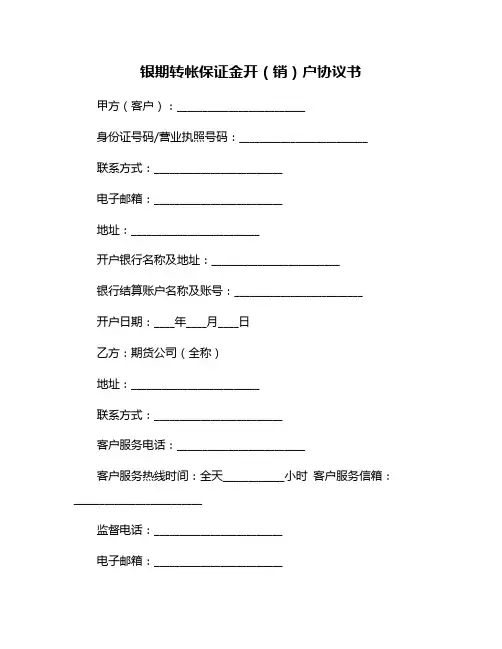 银期转帐保证金开（销）户协议书

甲方（客户）：______________________

身份证号码/营业执照号码：______________________

联系方式：______________________

电子邮箱：______________________

地址：______________________

开户银行名称及地址：______________________

银行结算账户名称及账号：______________________

开户日期：____年____月____日

乙方：期货公司（全称）

地址：______________________

联系方式：______________________

客户服务电话：______________________

客户服务热线时间：全天__________小时 客户服务信箱：______________________

监督电话：______________________

电子邮箱：______________________